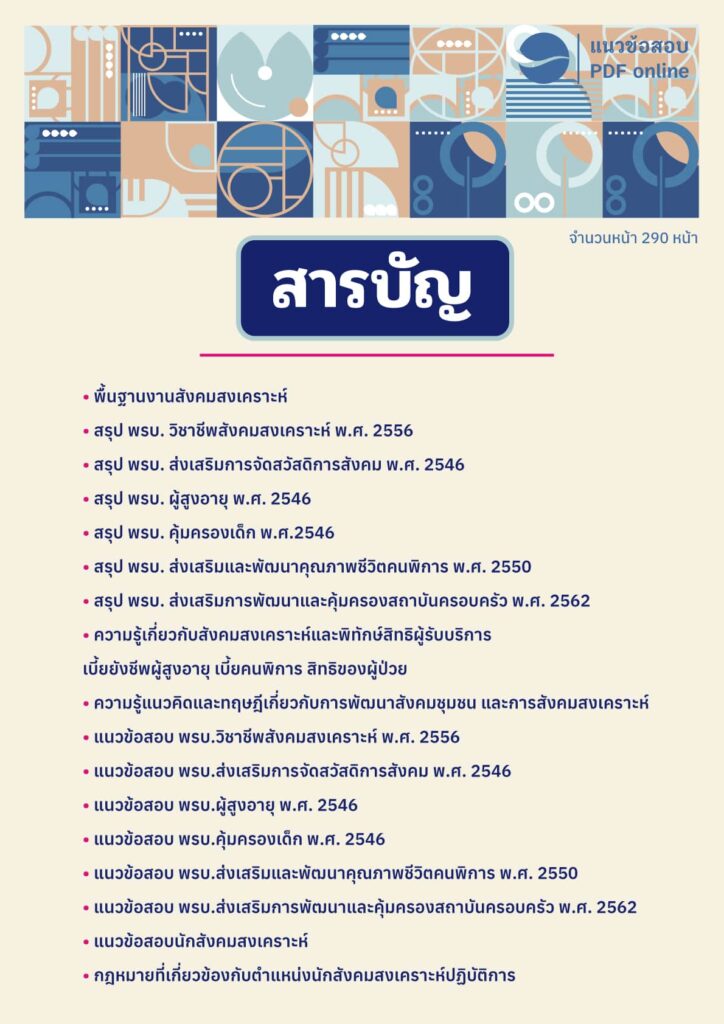 แนวข้อสอบ
PDF online

จำนวนหน้า 290 หน้า

สารบัญ

• พื้นฐานงานสังคมสงเคราะห์
• สรุป พรบ. วิชาชีพสังคมสงเคราะห์ พ.ศ. 2556
• สรุป พรบ. ส่งเสริมการจัดสวัสดิการสังคม พ.ศ. 2546
• สรุป พรบ. ผู้สูงอายุ พ.ศ. 2546
• สรุป พรบ. คุ้มครองเด็ก พ.ศ.2546
• สรุป พรบ. ส่งเสริมและพัฒนาคุณภาพชีวิตคนพิการ พ.ศ. 2550
• สรุป พรบ. ส่งเสริมการพัฒนาและคุ้มครองสถาบันครอบครัว พ.ศ. 2562
• ความรู้เกี่ยวกับสังคมสงเคราะห์และพิทักษ์สิทธิผู้รับบริการ เบี้ยยังชีพผู้สูงอายุ เบี้ยคนพิการ สิทธิของผู้ป่วย
• ความรู้แนวคิดและทฤษฎีเกี่ยวกับการพัฒนาสังคมชุมชน และการสังคมสงเคราะห์
• แนวข้อสอบ พรบ.วิชาชีพสังคมสงเคราะห์ พ.ศ. 2556
• แนวข้อสอบ พรบ.ส่งเสริมการจัดสวัสดิการสังคม พ.ศ. 2546
• แนวข้อสอบ พรบ.ผู้สูงอายุ พ.ศ. 2546
• แนวข้อสอบ พรบ.คุ้มครองเด็ก พ.ศ. 2546
• แนวข้อสอบ พรบ.ส่งเสริมและพัฒนาคุณภาพชีวิตคนพิการ พ.ศ. 2550
• แนวข้อสอบ พรบ.ส่งเสริมการพัฒนาและคุ้มครองสถาบันครอบครัว พ.ศ. 2562
• แนวข้อสอบนักสังคมสงเคราะห์
• กฎหมายที่เกี่ยวข้องกับตำแหน่งนักสังคมสงเคราะห์ปฏิบัติการ